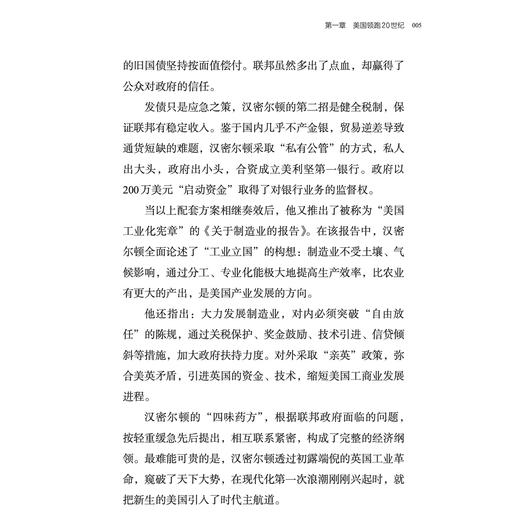 第一章　美国领跑20世纪　005

的旧国债坚持按面值偿付。联邦虽然多出了点血，却赢得了公众对政府的信任。

发债只是应急之策，汉密尔顿的第二招是健全税制，保证联邦有稳定收入。鉴于国内几乎不产金银，贸易逆差导致通货短缺的难题，汉密尔顿采取“私有公管”的方式，私人出大头，政府出小头，合资成立美利坚第一银行。政府以200万美元“启动资金”取得了对银行业务的监督权。

当以上配套方案相继奏效后，他又推出了被称为“美国工业化宪章”的《关于制造业的报告》。在该报告中，汉密尔顿全面论述了“工业立国”的构想：制造业不受土壤、气候影响，通过分工、专业化能极大地提高生产效率，比农业有更大的产出，是美国产业发展的方向。

他还指出：大力发展制造业，对内必须突破“自由放任”的陈规，通过关税保护、奖金鼓励、技术引进、信贷倾斜等措施，加大政府扶持力度。对外采取“亲英”政策，弥合美英矛盾，引进英国的资金、技术，缩短美国工商业发展进程。

汉密尔顿的“四味药方”，根据联邦政府面临的问题，按轻重缓急先后提出，相互联系紧密，构成了完整的经济纲领。最难能可贵的是，汉密尔顿透过初露端倪的英国工业革命，窥破了天下大势，在现代化第一次浪潮刚刚兴起时，就把新生的美国引入了时代主航道。